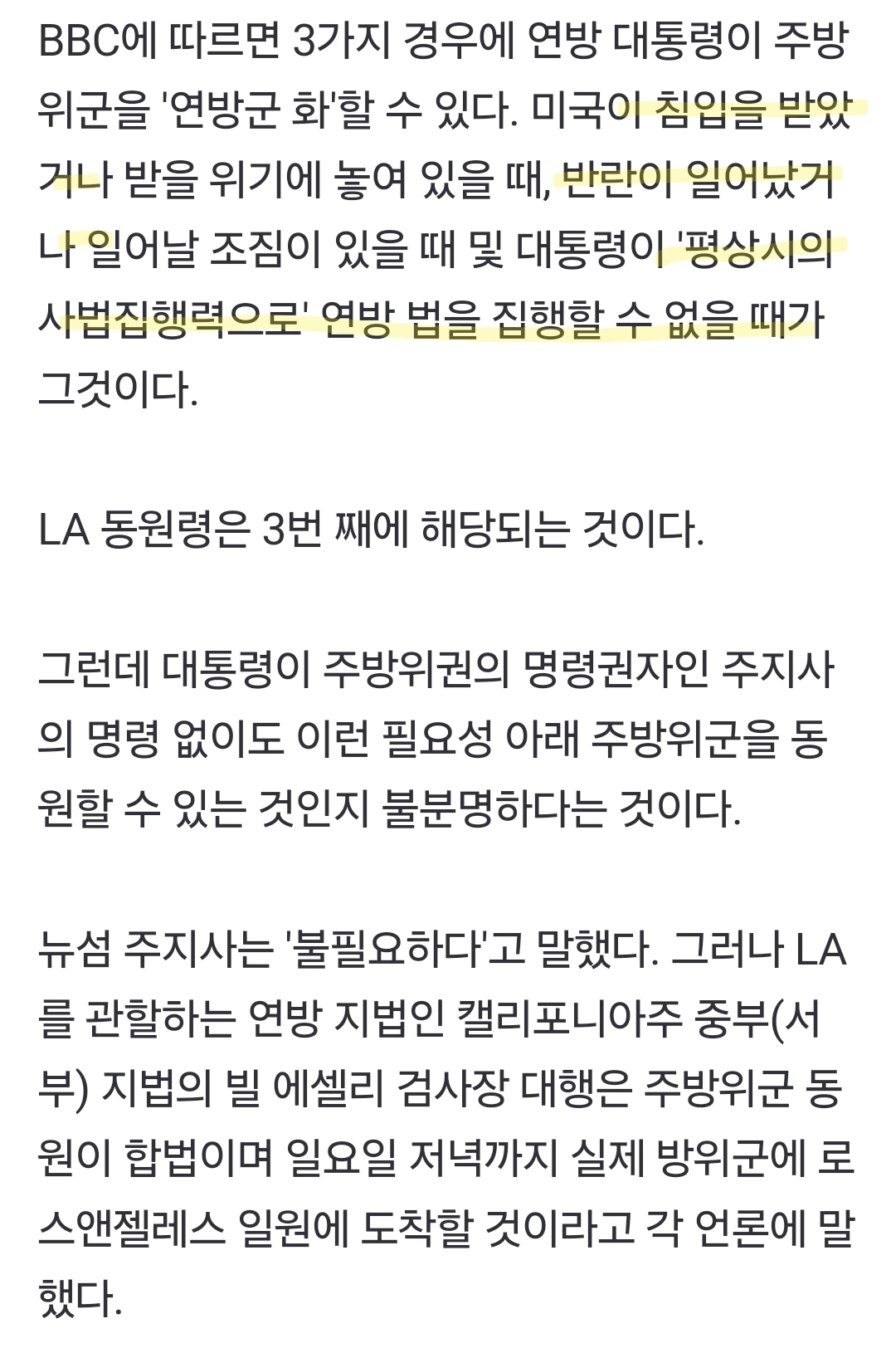 BBC에 따르면 3가지 경우에 연방 대통령이 주방위군을 '연방군 화'할 수 있다. 미국이 침입을 받았거나 받을 위기에 놓여 있을 때, 반란이 일어났거나 일어날 조짐이 있을 때 및 대통령이 '평상시의 사법집행력으로' 연방 법을 집행할 수 없을 때가 그것이다.

LA 동원령은 3번 째에 해당되는 것이다.

그런데 대통령이 주방위권의 명령권자인 주지사의 명령 없이도 이런 필요성 아래 주방위군을 동원할 수 있는 것인지 불분명하다는 것이다.

뉴섬 주지사는 '불필요하다'고 말했다. 그러나 LA를 관할하는 연방 지법인 캘리포니아주 중부(서부) 지법의 빌 에셀리 검사장 대행은 주방위군 동원이 합법이며 일요일 저녁까지 실제 방위군에 로스앤젤레스 일원에 도착할 것이라고 각 언론에 말했다.